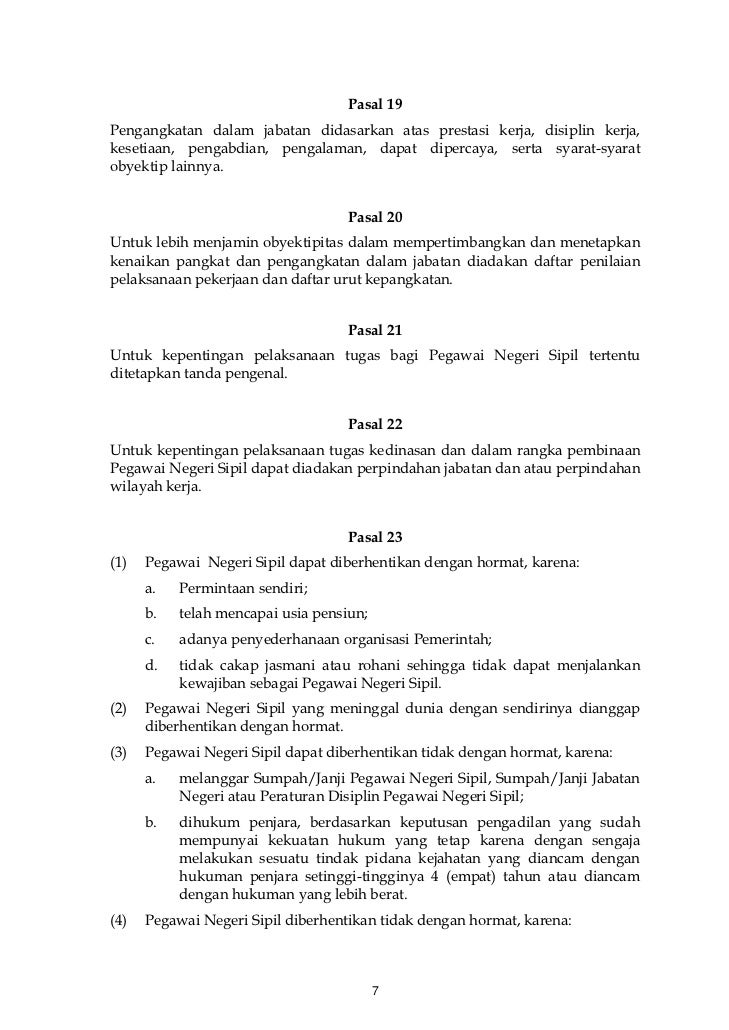 Pasal 19

Pengangkatan dalam jabatan didasarkan atas prestasi kerja, disiplin kerja, kesetiaan, pengabdian, pengalaman, dapat dipercaya, serta syarat-syarat obyektip lainnya.

Pasal 20

Untuk lebih menjamin obyektipitas dalam mempertimbangkan dan menetapkan kenaikan pangkat dan pengangkatan dalam jabatan diadakan daftar penilaian pelaksanaan pekerjaan dan daftar urut kepangkatan.

Pasal 21

Untuk kepentingan pelaksanaan tugas bagi Pegawai Negeri Sipil tertentu ditetapkan tanda pengenal.

Pasal 22

Untuk kepentingan pelaksanaan tugas kedinasan dan dalam rangka pembinaan Pegawai Negeri Sipil dapat diadakan perpindahan jabatan dan atau perpindahan wilayah kerja.

Pasal 23

(1) Pegawai Negeri Sipil dapat diberhentikan dengan hormat, karena:
a. Permintaan sendiri;
b. telah mencapai usia pensiun;
c. adanya penyederhanaan organisasi Pemerintah;
d. tidak cakap jasmani atau rohani sehingga tidak dapat menjalankan kewajiban sebagai Pegawai Negeri Sipil.
(2) Pegawai Negeri Sipil yang meninggal dunia dengan sendirinya dianggap diberhentikan dengan hormat.
(3) Pegawai Negeri Sipil dapat diberhentikan tidak dengan hormat, karena:
a. melanggar Sumpah/Janji Pegawai Negeri Sipil, Sumpah/Janji Jabatan Negeri atau Peraturan Disiplin Pegawai Negeri Sipil;
b. dihukum penjara, berdasarkan keputusan pengadilan yang sudah mempunyai kekuatan hukum yang tetap karena dengan sengaja melakukan sesuatu tindak pidana kejahatan yang diancam dengan hukuman penjara setinggi-tingginya 4 (empat) tahun atau diancam dengan hukuman yang lebih berat.
(4) Pegawai Negeri Sipil diberhentikan tidak dengan hormat, karena:

7